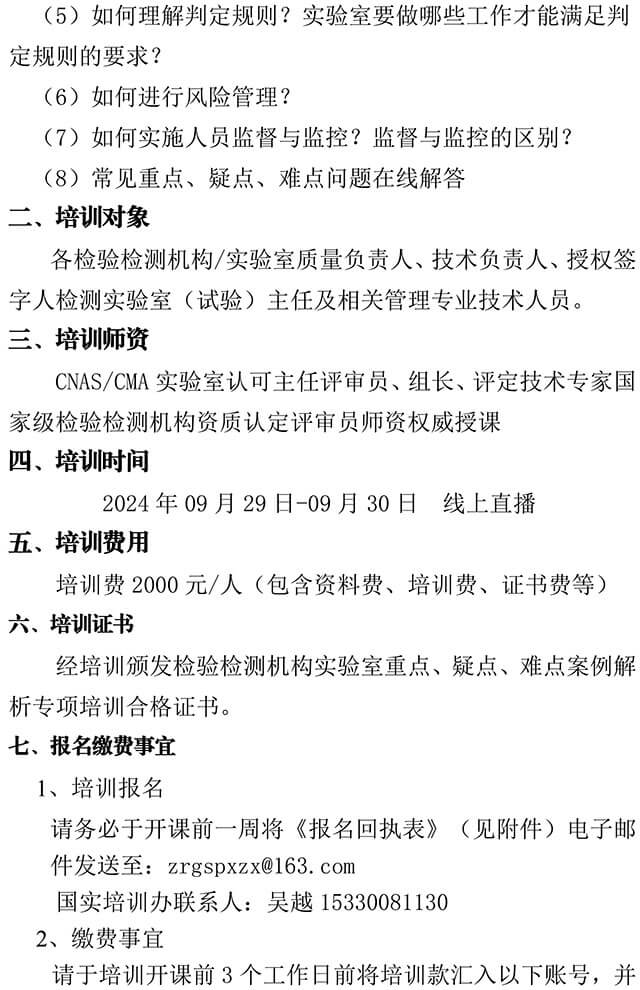 （5）如何理解判定规则？实验室要做哪些工作才能满足判定规则的要求？

（6）如何进行风险管理？

（7）如何实施人员监督与监控？监督与监控的区别？

（8）常见重点、疑点、难点问题在线解答

二、培训对象

各检验检测机构/实验室质量负责人、技术负责人、授权签字人检测实验室（试验）主任及相关管理专业技术人员。

三、培训师资

CNAS/CMA 实验室认可主任评审员、组长、评定技术专家国家级检验检测机构资质认定评审员师资权威授课

四、培训时间

2024 年 09 月 29 日-09 月 30 日　线上直播

五、培训费用

培训费 2000 元/人（包含资料费、培训费、证书费等）

六、培训证书

经培训颁发检验检测机构实验室重点、疑点、难点案例解析专项培训合格证书。

七、报名缴费事宜

1、培训报名

请务必于开课前一周将《报名回执表》（见附件）电子邮件发送至：zrgspxzx@163.com

国实培训办联系人：吴越 15330081130

2、缴费事宜

请于培训开课前 3 个工作日前将培训款汇入以下账号，并